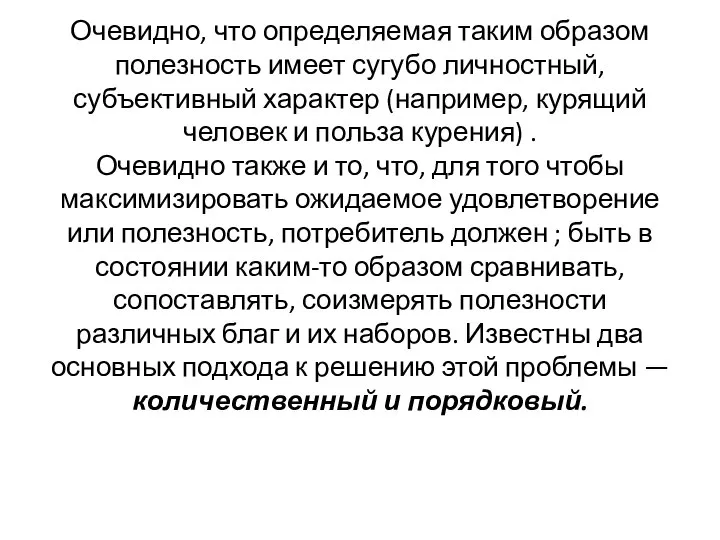 Очевидно, что определяемая таким образом полезность имеет сугубо личностный, субъективный характер (например, курящий человек и польза курения) .
Очевидно также и то, что, для того чтобы максимизировать ожидаемое удовлетворение или полезность, потребитель должен ; быть в состоянии каким-то образом сравнивать, сопоставлять, соизмерять полезности различных благ и их наборов. Известны два основных подхода к решению этой проблемы — количественный и порядковый.